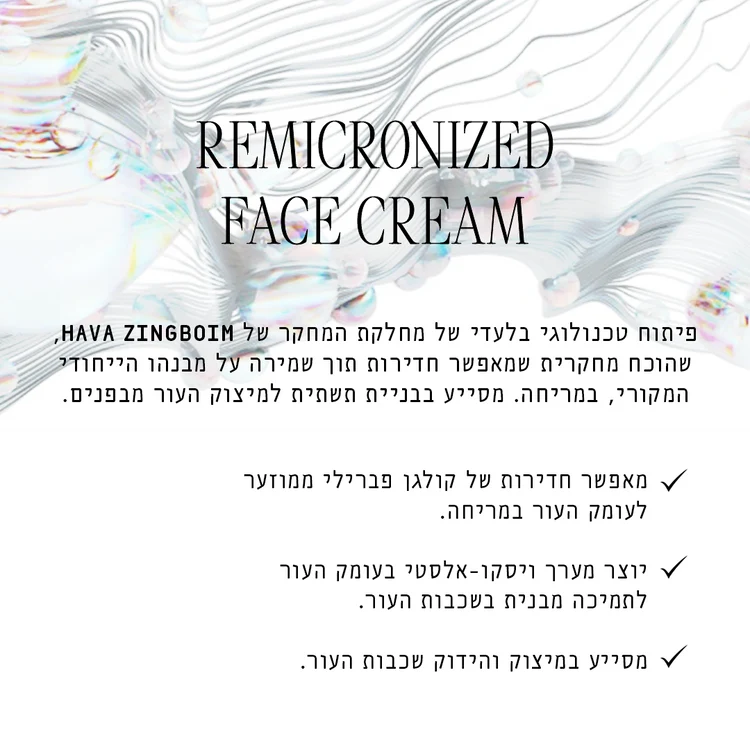 REMICRONIZED
FACE CREAM

פיתוח טכנולוגי בלעדי של מחלקת המחקר של HAVA ZINGBOIM, שהוכח מחקרית שמאפשר חדירות תוך שמירה על מבנהו הייחודי המקורי, במריחה. מסייע בבניית תשתית למיצוק העור מבפנים.

✓ מאפשר חדירות של קולגן פברילי ממוזער לעומק העור במריחה.

✓ יוצר מערך ויסקו-אלסטי בעומק העור לתמיכה מבנית בשכבות העור.

✓ מסייע במיצוק והידוק שכבות העור.